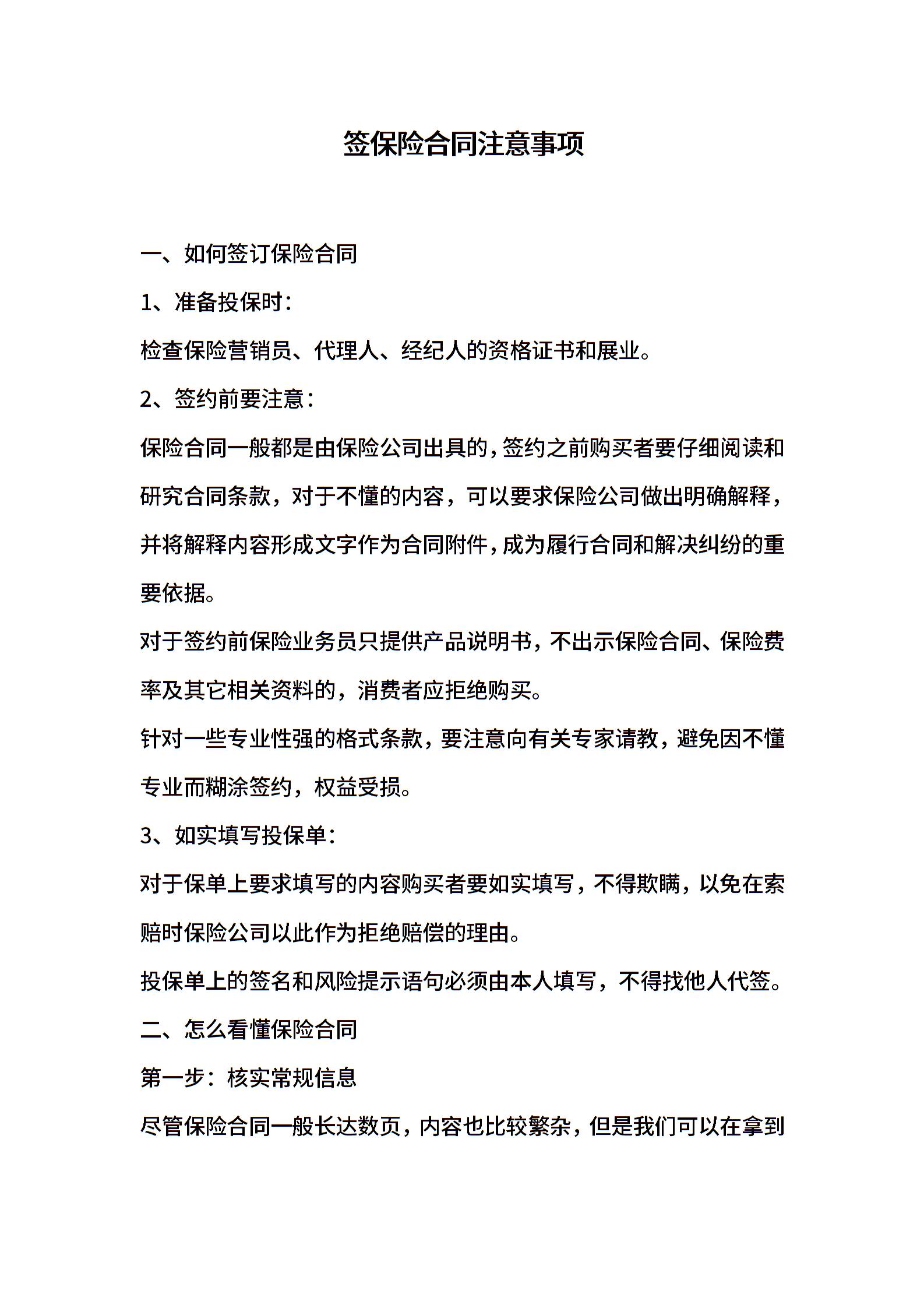 签保险合同注意事项

一、如何签订保险合同

1、准备投保时：

检查保险营销员、代理人、经纪人的资格证书和展业。

2、签约前要注意：

保险合同一般都是由保险公司出具的，签约之前购买者要仔细阅读和研究合同条款，对于不懂的内容，可以要求保险公司做出明确解释，并将解释内容形成文字作为合同附件，成为履行合同和解决纠纷的重要依据。

对于签约前保险业务员只提供产品说明书，不出示保险合同、保险费率及其它相关资料的，消费者应拒绝购买。

针对一些专业性强的格式条款，要注意向有关专家请教，避免因不懂专业而糊涂签约，权益受损。

3、如实填写投保单：

对于保单上要求填写的内容购买者要如实填写，不得欺瞒，以免在索赔时保险公司以此作为拒绝赔偿的理由。

投保单上的签名和风险提示语句必须由本人填写，不得找他人代签。

二、怎么看懂保险合同

第一步：核实常规信息

尽管保险合同一般长达数页，内容也比较繁杂，但是我们可以在拿到